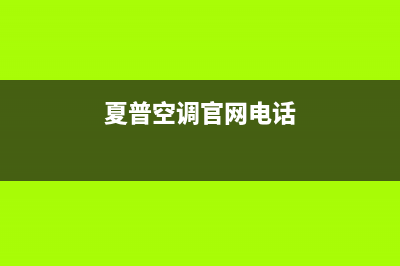 夏普空调官网电话